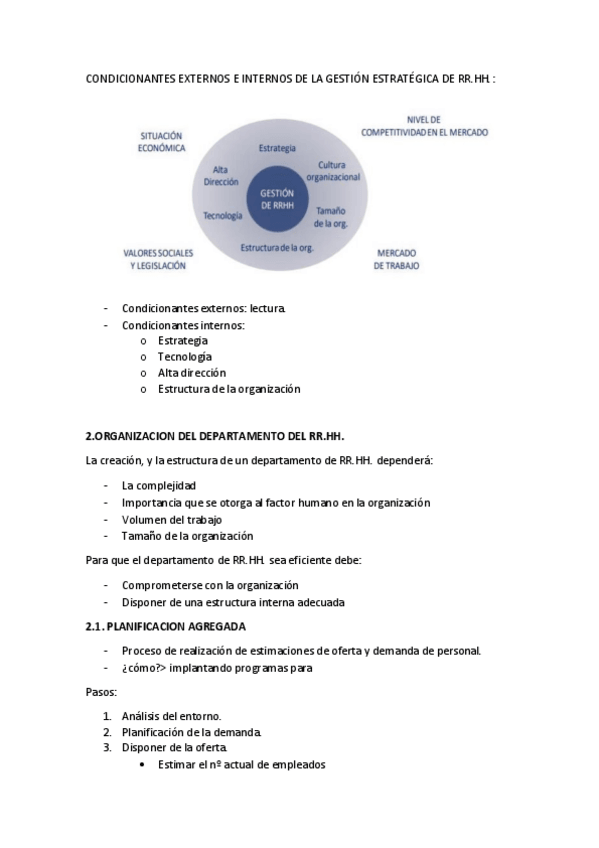 CONDICIONANTES EXTERNOS E INTERNOS DE LA GESTIÓN ESTRATÉGICA DE RR.HH. :

SITUACIÓN ECONÓMICA

NIVEL DE COMPETITIVIDAD EN EL MERCADO

Estrategia

Alta Dirección

Cultura organizacional

GESTIÓN DE RRHH

Tecnología

Tamaño de la org.

Estructura de la org.

VALORES SOCIALES Y LEGISLACIÓN

MERCADO DE TRABAJO

- Condicionantes externos: lectura.
- Condicionantes internos:
  o Estrategia
  o Tecnología
  o Alta dirección
  o Estructura de la organización

2.ORGANIZACION DEL DEPARTAMENTO DEL RR.HH.

La creación, y la estructura de un departamento de RR.HH. dependerá:

- La complejidad
- Importancia que se otorga al factor humano en la organización
- Volumen del trabajo
- Tamaño de la organización

Para que el departamento de RR.HH. sea eficiente debe:

- Comprometerse con la organización
- Disponer de una estructura interna adecuada

2.1. PLANIFICACION AGREGADA

- Proceso de realización de estimaciones de oferta y demanda de personal.
- ¿cómo?> implantando programas para

Pasos:

1. Análisis del entorno.
2. Planificación de la demanda.
3. Disponer de la oferta.
   • Estimar el nº actual de empleados